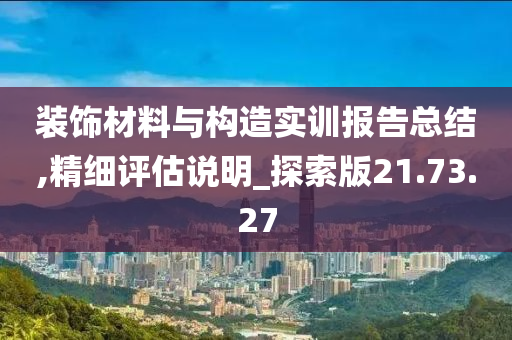 装饰材料与构造实训报告总结,精细评估说明_探索版21.73.27